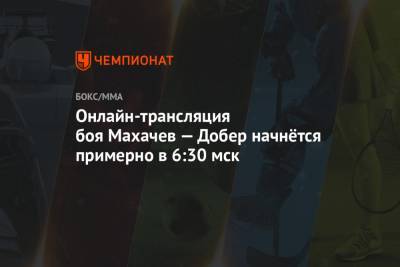 ЧЕМПИОНАТ

БОКС/ММА

Онлайн-трансляция боя Махачев — Добер начнётся примерно в 6:30 мск